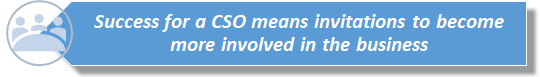 Success for a CSO means invitations to become more involved in the business